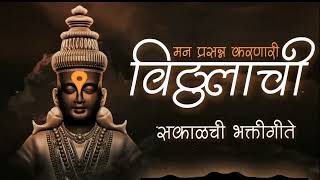 मन प्रसन्न करणारी
विठ्ठलाची
सकाळची भक्तीगीते